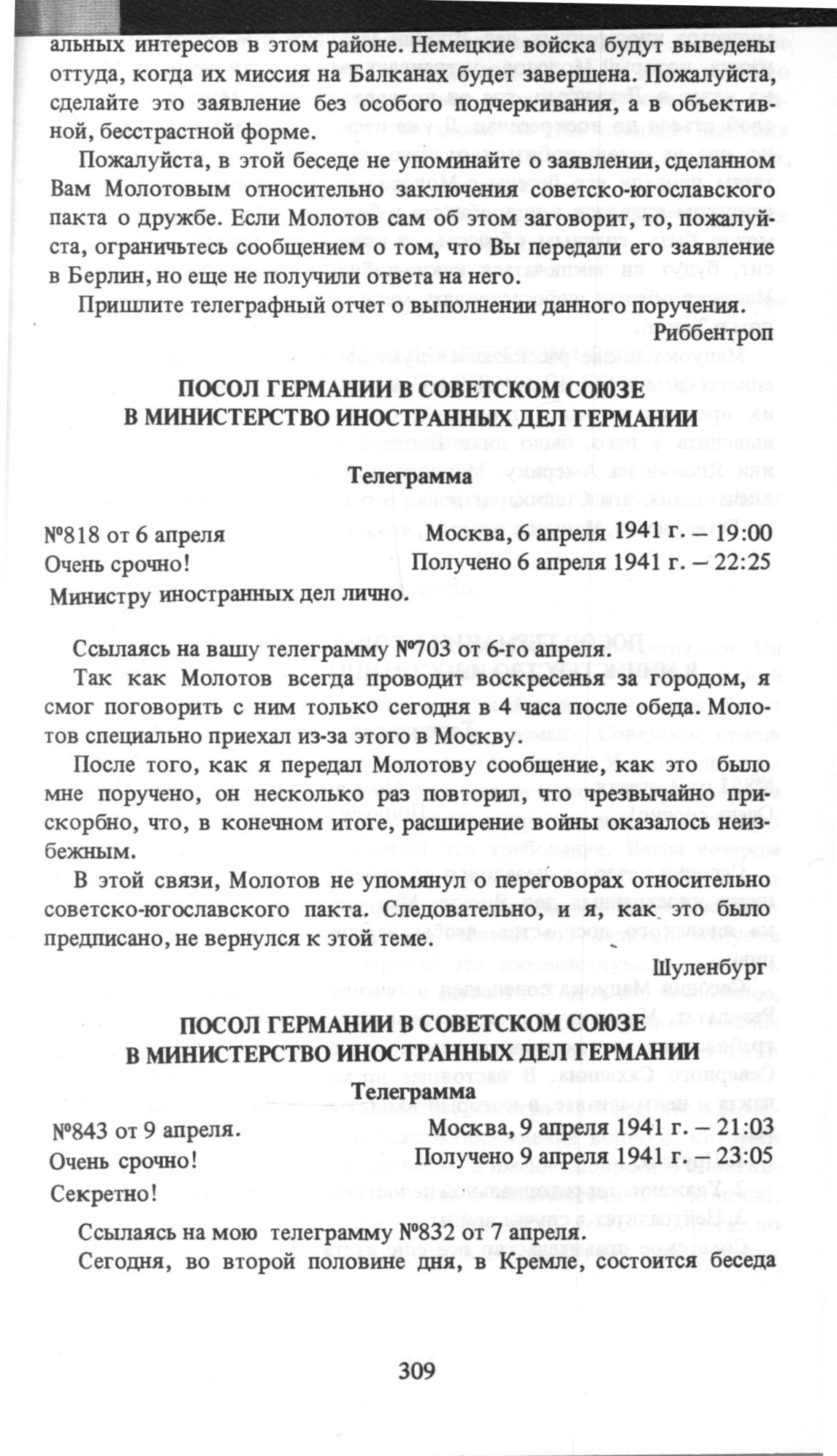 альных интересов в этом районе. Немецкие войска будут выведены оттуда, когда их миссия на Балканах будет завершена. Пожалуйста, сделайте это заявление без особого подчеркивания, а в объективной, бесстрастной форме.

Пожалуйста, в этой беседе не упоминайте о заявлении, сделанном Вам Молотовым относительно заключения советско-югославского пакта о дружбе. Если Молотов сам об этом заговорит, то, пожалуйста, ограничьтесь сообщением о том, что Вы передали его заявление в Берлин, но еще не получили ответа на него.

Пришлите телеграфный отчет о выполнении данного поручения.

Риббентроп

ПОСОЛ ГЕРМАНИИ В СОВЕТСКОМ СОЮЗЕ
В МИНИСТЕРСТВО ИНОСТРАННЫХ ДЕЛ ГЕРМАНИИ

Телеграмма

№818 от 6 апреля
Очень срочно!

Москва, 6 апреля 1941 г. – 19:00
Получено 6 апреля 1941 г. – 22:25

Министру иностранных дел лично.

Ссылаясь на вашу телеграмму №703 от 6-го апреля.

Так как Молотов всегда проводит воскресенья за городом, я смог поговорить с ним только сегодня в 4 часа после обеда. Молотов специально приехал из-за этого в Москву.

После того, как я передал Молотову сообщение, как это было мне поручено, он несколько раз повторил, что чрезвычайно прискорбно, что, в конечном итоге, расширение войны оказалось неизбежным.

В этой связи, Молотов не упомянул о переговорах относительно советско-югославского пакта. Следовательно, и я, как это было предписано, не вернулся к этой теме.

Шуленбург

ПОСОЛ ГЕРМАНИИ В СОВЕТСКОМ СОЮЗЕ
В МИНИСТЕРСТВО ИНОСТРАННЫХ ДЕЛ ГЕРМАНИИ

Телеграмма

№843 от 9 апреля.
Очень срочно!
Секретно!

Москва, 9 апреля 1941 г. – 21:03
Получено 9 апреля 1941 г. – 23:05

Ссылаясь на мою телеграмму №832 от 7 апреля.

Сегодня, во второй половине дня, в Кремле, состоится беседа

309